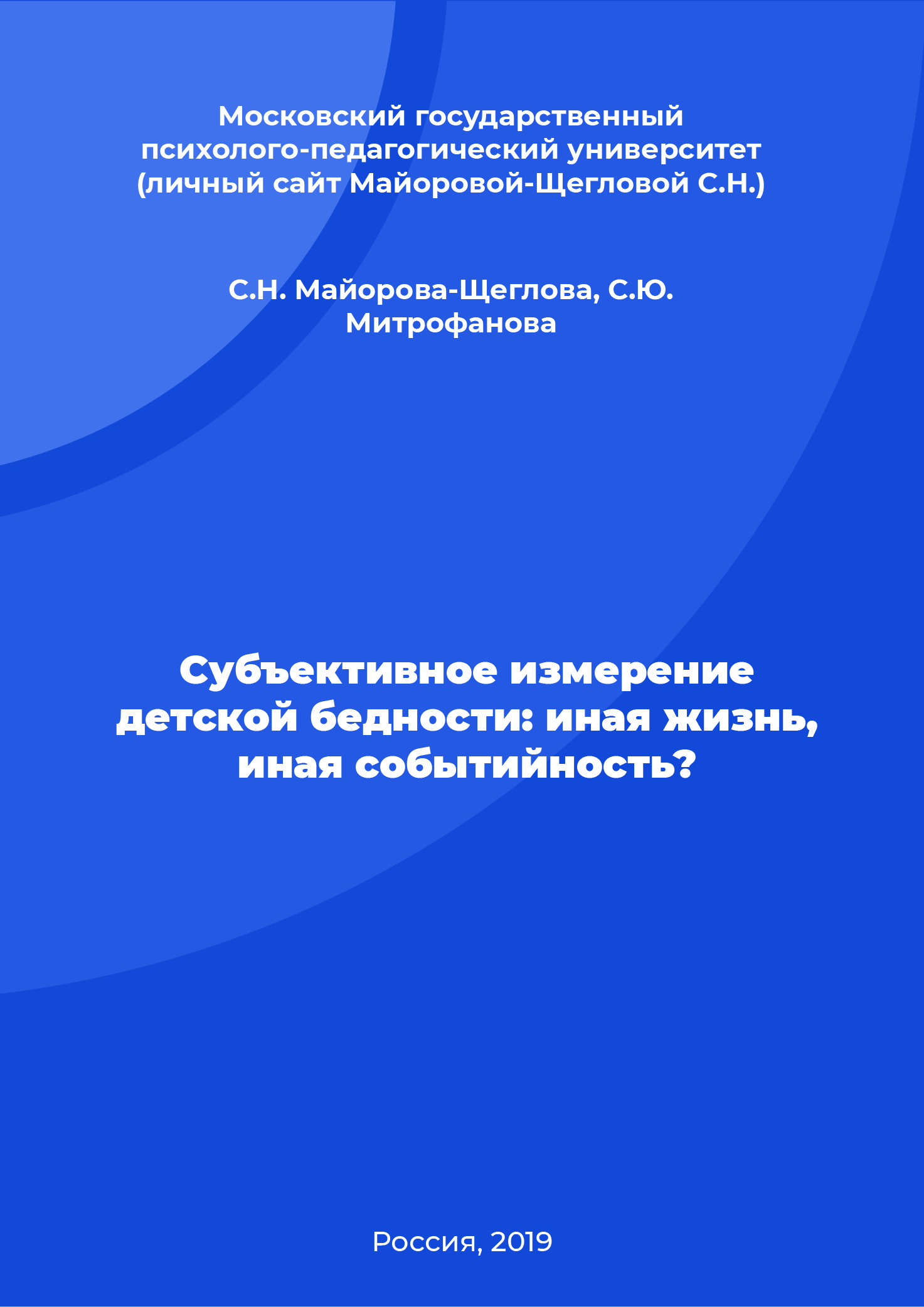 Московский государственный психолого-педагогический университет (личный сайт Майоровой-Щегловой С.Н.)

С.Н. Майорова-Щеглова, С.Ю. Митрофанова

Субъективное измерение детской бедности: иная жизнь, иная событийность?

Россия, 2019